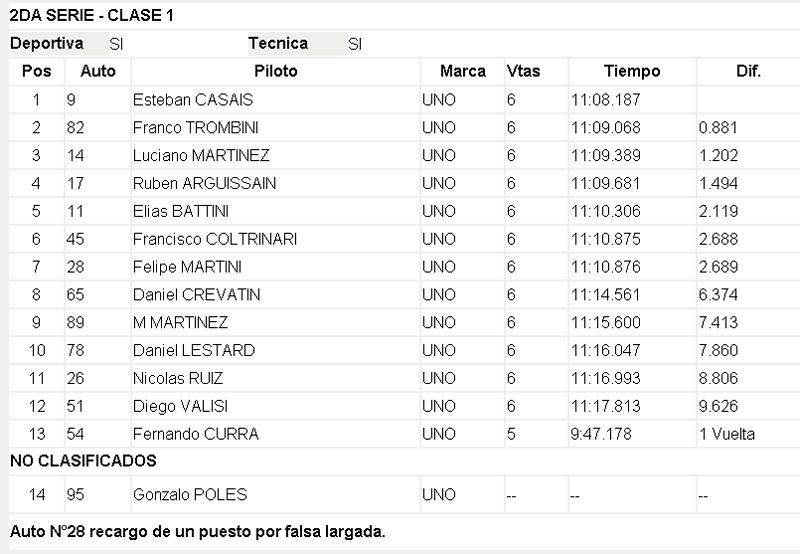 2DA SERIE - CLASE 1

Deportiva SI Tecnica SI

| Pos | Auto | Piloto | Marca | Vtas | Tiempo | Dif. |
|---|---|---|---|---|---|---|
| 1 | 9 | Esteban CASAIS | UNO | 6 | 11:08.187 | |
| 2 | 82 | Franco TROMBINI | UNO | 6 | 11:09.068 | 0.881 |
| 3 | 14 | Luciano MARTINEZ | UNO | 6 | 11:09.389 | 1.202 |
| 4 | 17 | Ruben ARGUISSAIN | UNO | 6 | 11:09.681 | 1.494 |
| 5 | 11 | Elias BATTINI | UNO | 6 | 11:10.306 | 2.119 |
| 6 | 45 | Francisco COLTRINARI | UNO | 6 | 11:10.875 | 2.688 |
| 7 | 28 | Felipe MARTINI | UNO | 6 | 11:10.876 | 2.689 |
| 8 | 65 | Daniel CREVATIN | UNO | 6 | 11:14.561 | 6.374 |
| 9 | 89 | M MARTINEZ | UNO | 6 | 11:15.600 | 7.413 |
| 10 | 78 | Daniel LESTARD | UNO | 6 | 11:16.047 | 7.860 |
| 11 | 26 | Nicolas RUIZ | UNO | 6 | 11:16.993 | 8.806 |
| 12 | 51 | Diego VALISI | UNO | 6 | 11:17.813 | 9.626 |
| 13 | 54 | Fernando CURRA | UNO | 5 | 9:47.178 | 1 Vuelta |

NO CLASIFICADOS

| 14 | 95 | Gonzalo POLES | UNO | -- | -- | -- |
|---|---|---|---|---|---|---|

Auto N°28 recargo de un puesto por falsa largada.